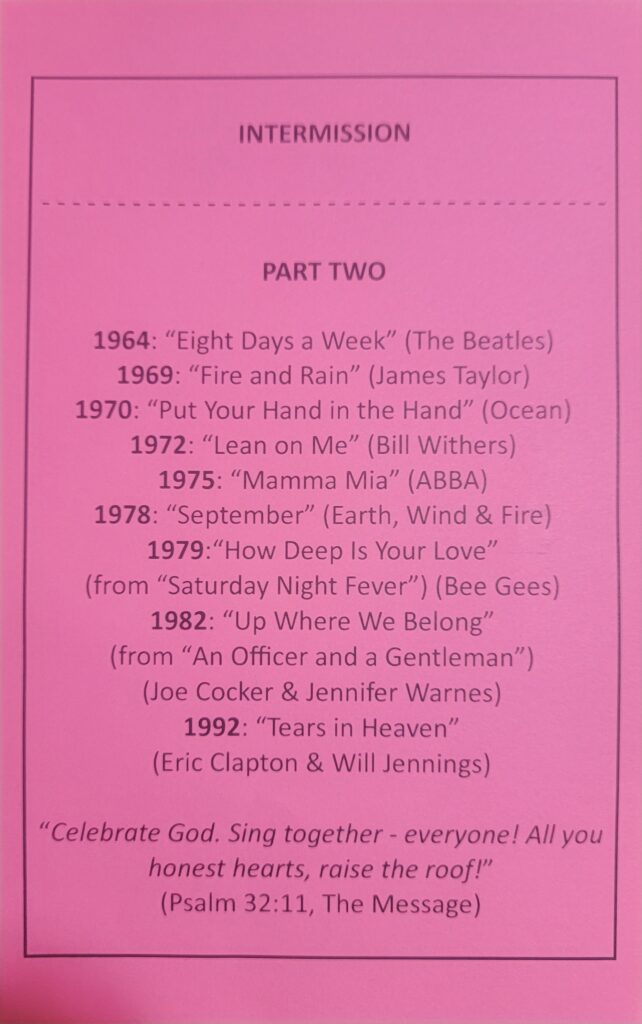 INTERMISSION

PART TWO

1964: "Eight Days a Week" (The Beatles)
1969: "Fire and Rain" (James Taylor)
1970: "Put Your Hand in the Hand" (Ocean)
1972: "Lean on Me" (Bill Withers)
1975: "Mamma Mia" (ABBA)
1978: "September" (Earth, Wind & Fire)
1979:"How Deep Is Your Love"
(from "Saturday Night Fever") (Bee Gees)
1982: "Up Where We Belong"
(from "An Officer and a Gentleman")
(Joe Cocker & Jennifer Warnes)
1992: "Tears in Heaven"
(Eric Clapton & Will Jennings)

"Celebrate God. Sing together - everyone! All you honest hearts, raise the roof!"
(Psalm 32:11, The Message)